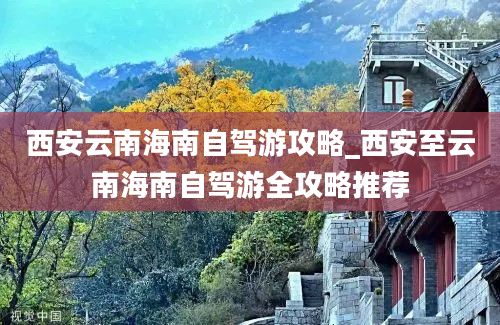 西安云南海南自驾游攻略_西安至云南海南自驾游全攻略推荐

视觉中国